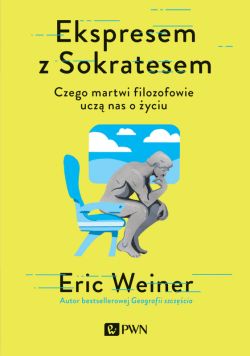 Ekspresem z Sokratesem

Czego martwi filozofowie uczą nas o życiu

Eric Weiner

Autor bestsellerowej Geografii szczęścia

PWN